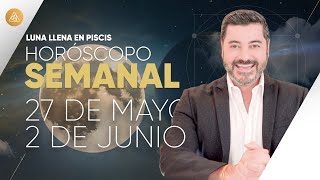 LUNA LLENA EN PISCIS

HORÓSCOPO
SEMANAL

27 DE MAYO
2 DE JUNIO